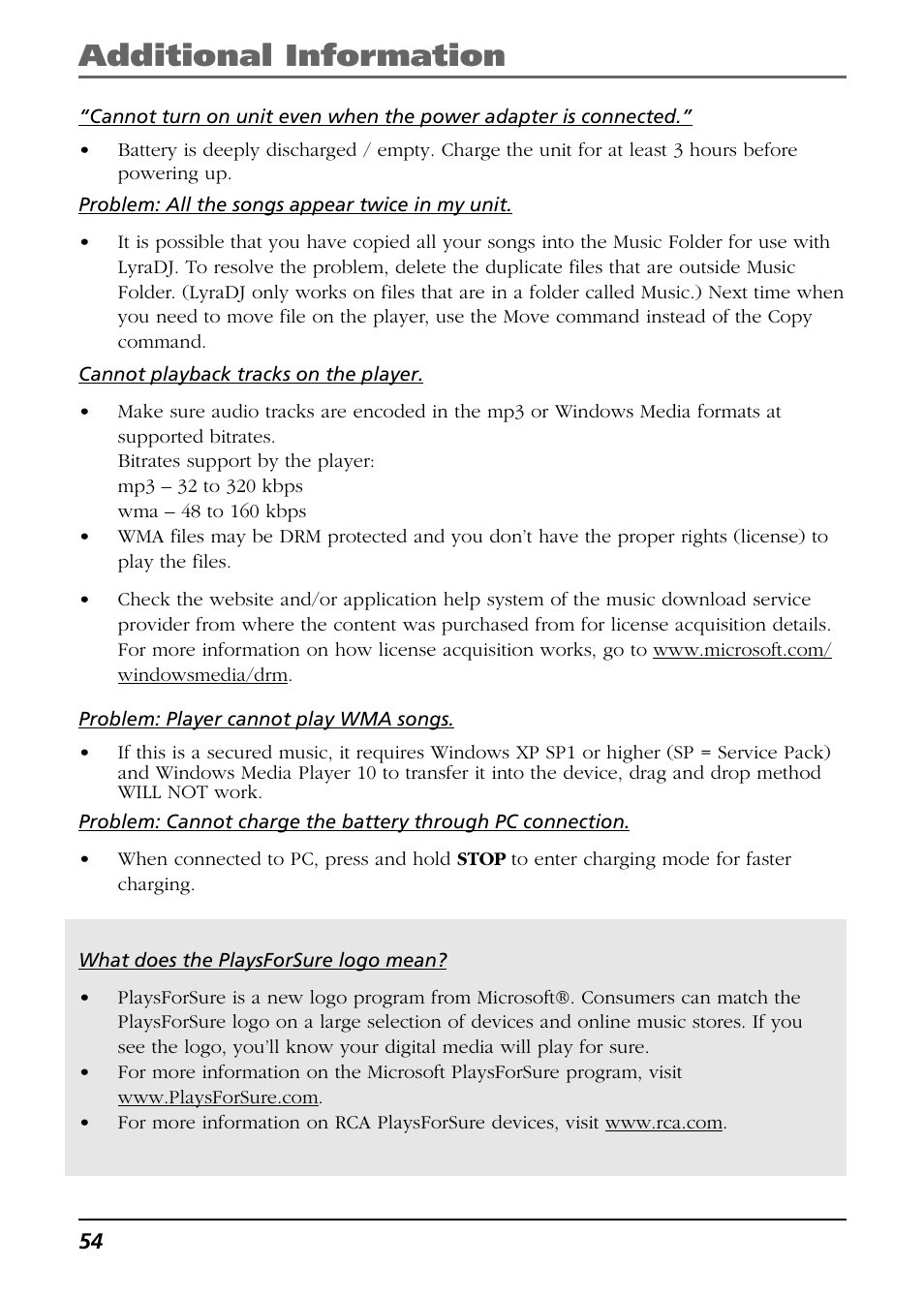 Additional Information

"Cannot turn on unit even when the power adapter is connected."

• Battery is deeply discharged / empty. Charge the unit for at least 3 hours before powering up.

Problem: All the songs appear twice in my unit.

• It is possible that you have copied all your songs into the Music Folder for use with LyraDJ. To resolve the problem, delete the duplicate files that are outside Music Folder. (LyraDJ only works on files that are in a folder called Music.) Next time when you need to move file on the player, use the Move command instead of the Copy command.

Cannot playback tracks on the player.

• Make sure audio tracks are encoded in the mp3 or Windows Media formats at supported bitrates.
Bitrates support by the player:
mp3 – 32 to 320 kbps
wma – 48 to 160 kbps
• WMA files may be DRM protected and you don't have the proper rights (license) to play the files.

• Check the website and/or application help system of the music download service provider from where the content was purchased from for license acquisition details. For more information on how license acquisition works, go to www.microsoft.com/windowsmedia/drm.

Problem: Player cannot play WMA songs.

• If this is a secured music, it requires Windows XP SP1 or higher (SP = Service Pack) and Windows Media Player 10 to transfer it into the device, drag and drop method WILL NOT work.

Problem: Cannot charge the battery through PC connection.

• When connected to PC, press and hold STOP to enter charging mode for faster charging.

What does the PlaysForSure logo mean?

• PlaysForSure is a new logo program from Microsoft®. Consumers can match the PlaysForSure logo on a large selection of devices and online music stores. If you see the logo, you'll know your digital media will play for sure.
• For more information on the Microsoft PlaysForSure program, visit www.PlaysForSure.com.
• For more information on RCA PlaysForSure devices, visit www.rca.com.

54